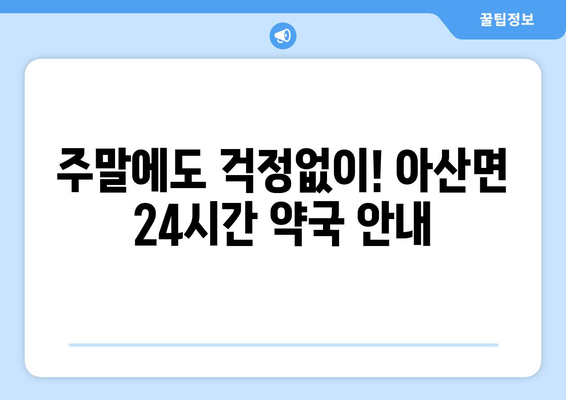 꿀팁정보

주말에도 걱정없이! 아산면 24시간 약국 안내